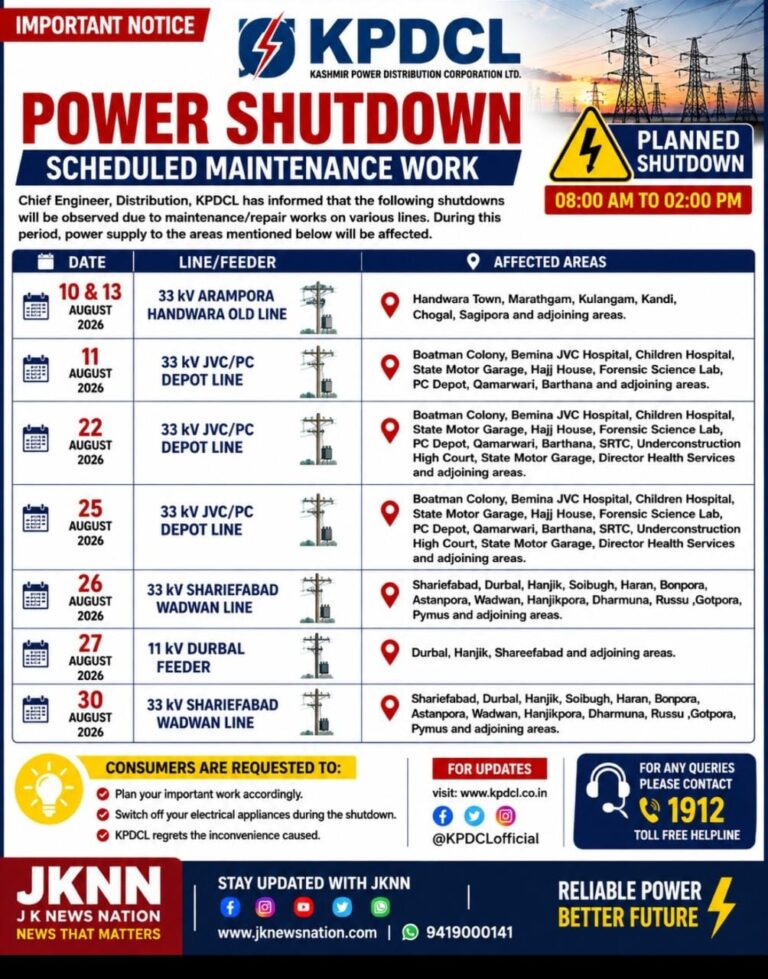 IMPORTANT NOTICE

KPDCL
KASHMIR POWER DISTRIBUTION CORPORATION LTD.

POWER SHUTDOWN
SCHEDULED MAINTENANCE WORK

PLANNED SHUTDOWN
08:00 AM TO 02:00 PM

Chief Engineer, Distribution, KPDCL has informed that the following shutdowns will be observed due to maintenance/repair works on various lines. During this period, power supply to the areas mentioned below will be affected.

| DATE | LINE/FEEDER | AFFECTED AREAS |
|---|---|---|
| 10 & 13 AUGUST 2026 | 33 kV ARAMPORA HANDWARA OLD LINE | Handwara Town, Marathgam, Kulangam, Kandi, Chogal, Sagipora and adjoining areas. |
| 11 AUGUST 2026 | 33 kV JVC/PC DEPOT LINE | Boatman Colony, Bemina JVC Hospital, Children Hospital, State Motor Garage, Hajj House, Forensic Science Lab, PC Depot, Qamarwari, Barthana and adjoining areas. |
| 22 AUGUST 2026 | 33 kV JVC/PC DEPOT LINE | Boatman Colony, Bemina JVC Hospital, Children Hospital, State Motor Garage, Hajj House, Forensic Science Lab, PC Depot, Qamarwari, Barthana, SRTC, Underconstruction High Court, State Motor Garage, Director Health Services and adjoining areas. |
| 25 AUGUST 2026 | 33 kV JVC/PC DEPOT LINE | Boatman Colony, Bemina JVC Hospital, Children Hospital, State Motor Garage, Hajj House, Forensic Science Lab, PC Depot, Qamarwari, Barthana, SRTC, Underconstruction High Court, State Motor Garage, Director Health Services and adjoining areas. |
| 26 AUGUST 2026 | 33 kV SHARIEFABAD WADWAN LINE | Shariefabad, Durbal, Hanjik, Soibugh, Haran, Bonpora, Astanpora, Wadwan, Hanjikpora, Dharmuna, Russu ,Gotpora, Pymus and adjoining areas. |
| 27 AUGUST 2026 | 11 kV DURBAL FEEDER | Durbal, Hanjik, Shareefabad and adjoining areas. |
| 30 AUGUST 2026 | 33 kV SHARIEFABAD WADWAN LINE | Shariefabad, Durbal, Hanjik, Soibugh, Haran, Bonpora, Astanpora, Wadwan, Hanjikpora, Dharmuna, Russu ,Gotpora, Pymus and adjoining areas. |

CONSUMERS ARE REQUESTED TO:
Plan your important work accordingly.
Switch off your electrical appliances during the shutdown.
KPDCL regrets the inconvenience caused.

FOR UPDATES
visit: www.kpdcl.co.in
@KPDCLofficial

FOR ANY QUERIES PLEASE CONTACT
1912
TOLL FREE HELPLINE

JKNN
J K NEWS NATION
NEWS THAT MATTERS

STAY UPDATED WITH JKNN
www.jknewsnation.com | 9419000141

RELIABLE POWER
BETTER FUTURE